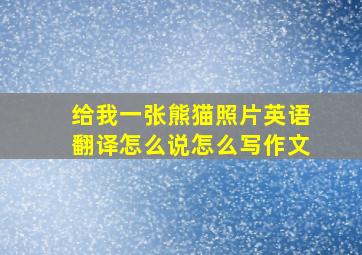 给我一张熊猫照片英语翻译怎么说怎么写作文